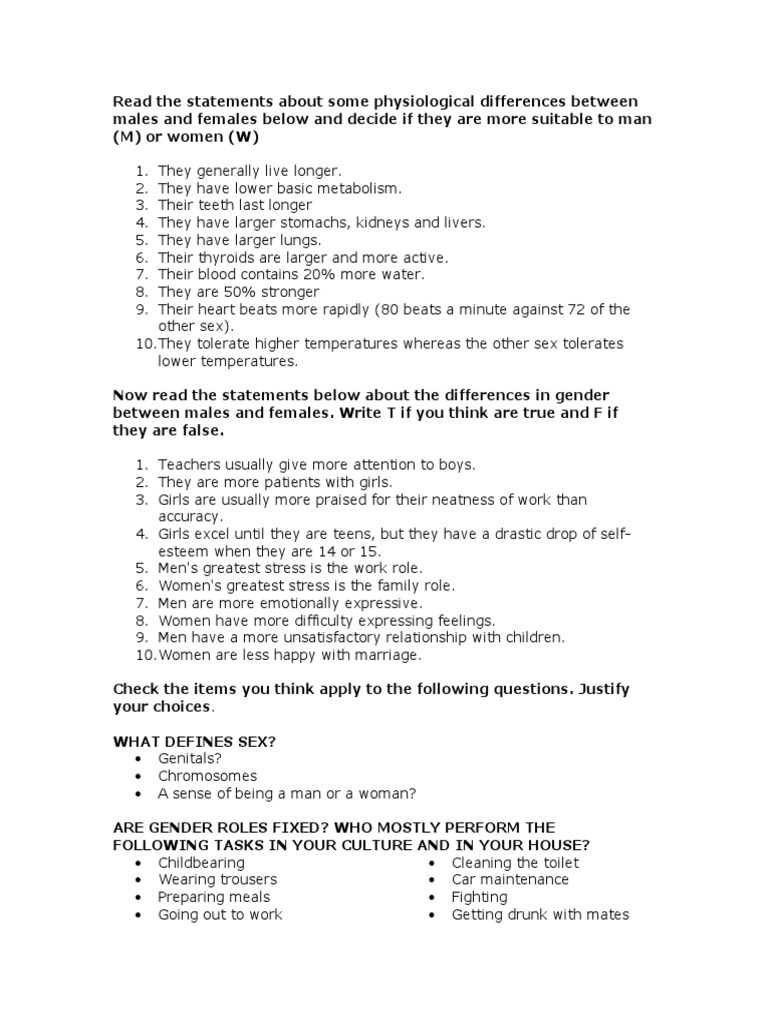 Read the statements about some physiological differences between males and females below and decide if they are more suitable to man (M) or women (W)

1. They generally live longer.
2. They have lower basic metabolism.
3. Their teeth last longer
4. They have larger stomachs, kidneys and livers.
5. They have larger lungs.
6. Their thyroids are larger and more active.
7. Their blood contains 20% more water.
8. They are 50% stronger
9. Their heart beats more rapidly (80 beats a minute against 72 of the other sex).
10. They tolerate higher temperatures whereas the other sex tolerates lower temperatures.

Now read the statements below about the differences in gender between males and females. Write T if you think are true and F if they are false.

1. Teachers usually give more attention to boys.
2. They are more patients with girls.
3. Girls are usually more praised for their neatness of work than accuracy.
4. Girls excel until they are teens, but they have a drastic drop of self-esteem when they are 14 or 15.
5. Men's greatest stress is the work role.
6. Women's greatest stress is the family role.
7. Men are more emotionally expressive.
8. Women have more difficulty expressing feelings.
9. Men have a more unsatisfactory relationship with children.
10. Women are less happy with marriage.

Check the items you think apply to the following questions. Justify your choices.

WHAT DEFINES SEX?
• Genitals?
• Chromosomes
• A sense of being a man or a woman?

ARE GENDER ROLES FIXED? WHO MOSTLY PERFORM THE FOLLOWING TASKS IN YOUR CULTURE AND IN YOUR HOUSE?
• Childbearing
• Wearing trousers
• Preparing meals
• Going out to work

• Cleaning the toilet
• Car maintenance
• Fighting
• Getting drunk with mates